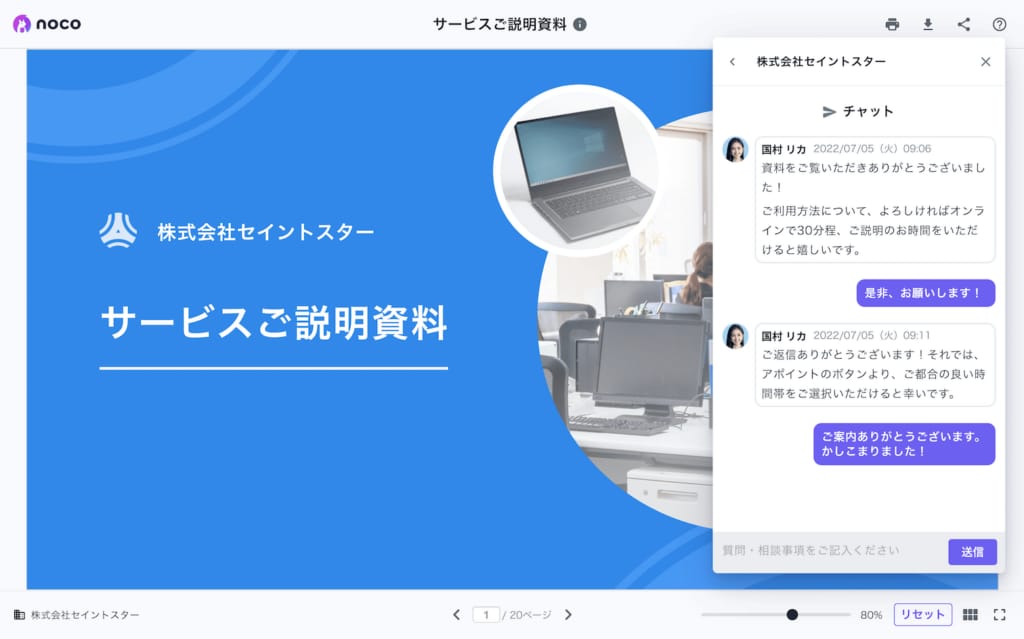 noco

サービスご説明資料

株式会社セイントスター

サービスご説明資料

株式会社セイントスター

チャット

国村 リカ 2022/07/05（火）09:06
資料をご覧いただきありがとうございました！
ご利用方法について、よろしければオンラインで30分程、ご説明のお時間をいただけると嬉しいです。

是非、お願いします！

国村 リカ 2022/07/05（火）09:11
ご返信ありがとうございます！それでは、アポイントのボタンより、ご都合の良い時間帯をご選択いただけると幸いです。

ご案内ありがとうございます。かしこまりました！

質問・相談事項をご記入ください

送信

株式会社セイントスター

1 / 20ページ

80%

リセット